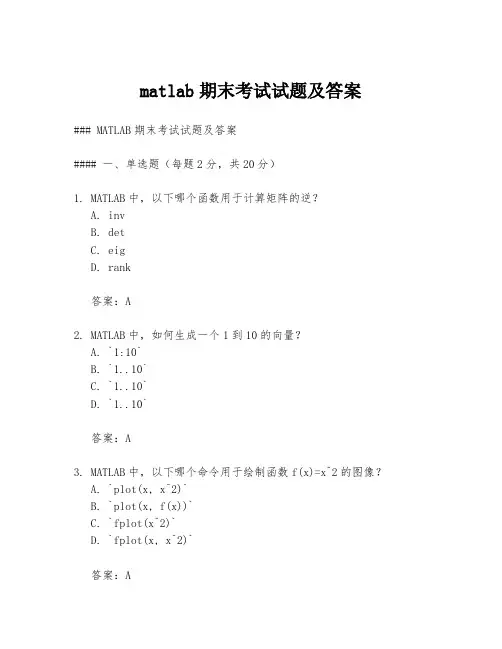 matlab 期末考试试题及答案

### MATLAB 期末考试试题及答案

#### 一、单选题（每题 2 分，共 20 分）

1. MATLAB 中，以下哪个函数用于计算矩阵的逆？
A. inv
B. det
C. eig
D. rank

答案：A

2. MATLAB 中，如何生成一个 1 到 10 的向量？
A. `1:10`
B. `1..10`
C. `1..10`
D. `1..10`

答案：A

3. MATLAB 中，以下哪个命令用于绘制函数 f(x)=x^2 的图像？
A. `plot(x, x^2)`
B. `plot(x, f(x))`
C. `fplot(x^2)`
D. `fplot(x, x^2)`

答案：A